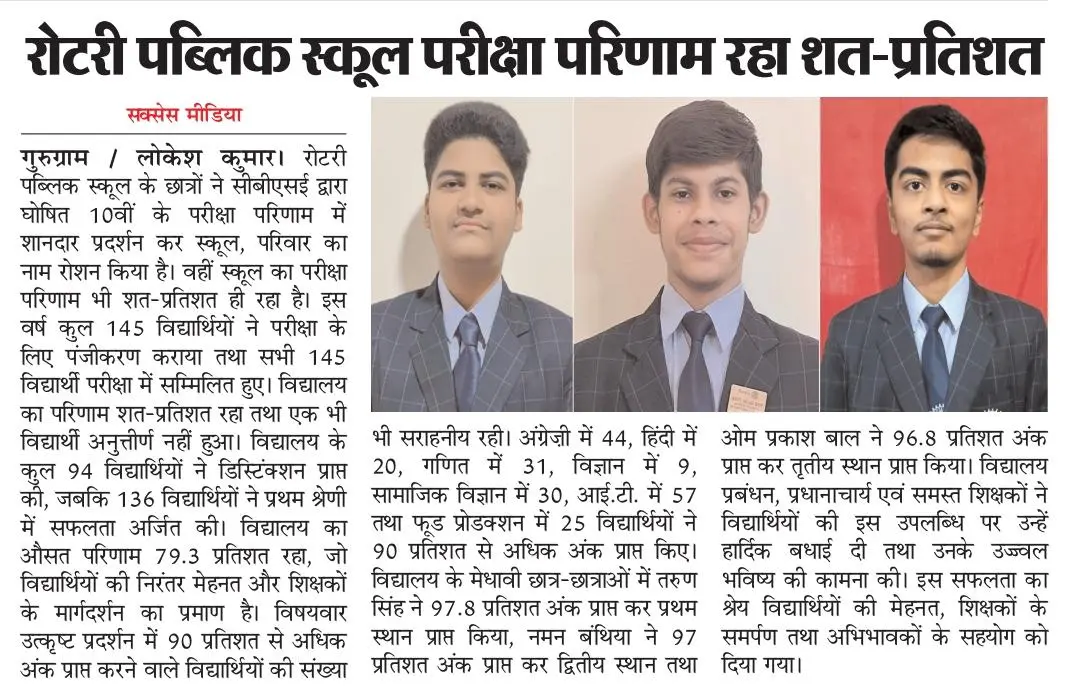 रोटरी पब्लिक स्कूल परीक्षा परिणाम रहा शत-प्रतिशत

सक्सेस मीडिया

गुरुग्राम / लोकेश कुमार। रोटरी पब्लिक स्कूल के छात्रों ने सीबीएसई द्वारा घोषित 10वीं के परीक्षा परिणाम में शानदार प्रदर्शन कर स्कूल, परिवार का नाम रोशन किया है। वहीं स्कूल का परीक्षा परिणाम भी शत-प्रतिशत ही रहा है। इस वर्ष कुल 145 विद्यार्थियों ने परीक्षा के लिए पंजीकरण कराया तथा सभी 145 विद्यार्थी परीक्षा में सम्मिलित हुए। विद्यालय का परिणाम शत-प्रतिशत रहा तथा एक भी विद्यार्थी अनुत्तीर्ण नहीं हुआ। विद्यालय के कुल 94 विद्यार्थियों ने डिस्टिंक्शन प्राप्त की, जबकि 136 विद्यार्थियों ने प्रथम श्रेणी में सफलता अर्जित की। विद्यालय का औसत परिणाम 79.3 प्रतिशत रहा, जो विद्यार्थियों की निरंतर मेहनत और शिक्षकों के मार्गदर्शन का प्रमाण है। विषयवार उत्कृष्ट प्रदर्शन में 90 प्रतिशत से अधिक अंक प्राप्त करने वाले विद्यार्थियों की संख्या भी सराहनीय रही। अंग्रेज़ी में 44, हिंदी में 20, गणित में 31, विज्ञान में 9, सामाजिक विज्ञान में 30, आई.टी. में 57 तथा फूड प्रोडक्शन में 25 विद्यार्थियों ने 90 प्रतिशत से अधिक अंक प्राप्त किए। विद्यालय के मेधावी छात्र-छात्राओं में तरुण सिंह ने 97.8 प्रतिशत अंक प्राप्त कर प्रथम स्थान प्राप्त किया, नमन बंथिया ने 97 प्रतिशत अंक प्राप्त कर द्वितीय स्थान तथा ओम प्रकाश बाल ने 96.8 प्रतिशत अंक प्राप्त कर तृतीय स्थान प्राप्त किया। विद्यालय प्रबंधन, प्रधानाचार्य एवं समस्त शिक्षकों ने विद्यार्थियों की इस उपलब्धि पर उन्हें हार्दिक बधाई दी तथा उनके उज्ज्वल भविष्य की कामना की। इस सफलता का श्रेय विद्यार्थियों की मेहनत, शिक्षकों के समर्पण तथा अभिभावकों के सहयोग को दिया गया।